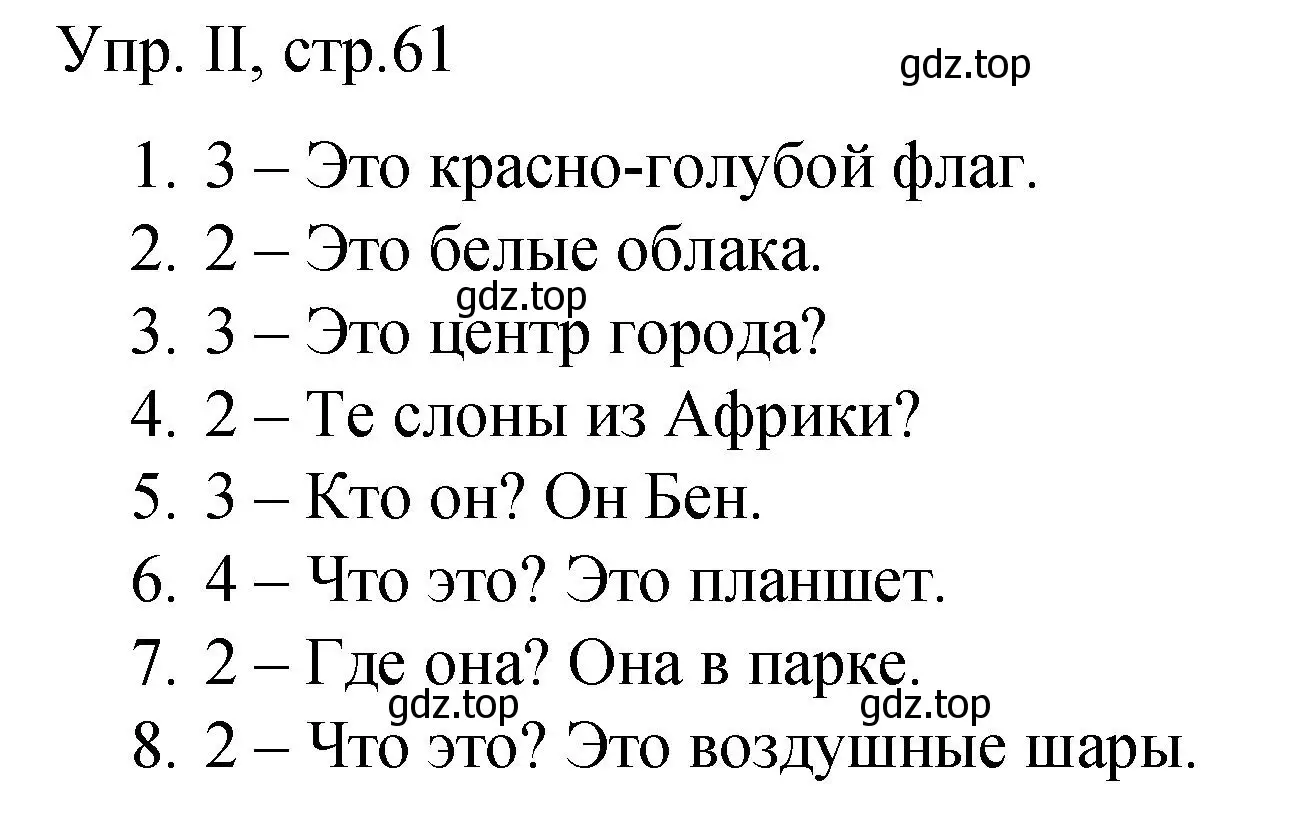 Упр. II, стр.61

gdz.top

1. 3 – Это красно-голубой флаг.
2. 2 – Это белые облака.
gdz.top
3. 3 – Это центр города?
4. 2 – Те слоны из Африки?
5. 3 – Кто он? Он Бен.
6. 4 – Что это? Это планшет.
7. 2 – Где она? Она в парке.
gdz.top gdz.top
8. 2 – Что это? Это воздушные шары.